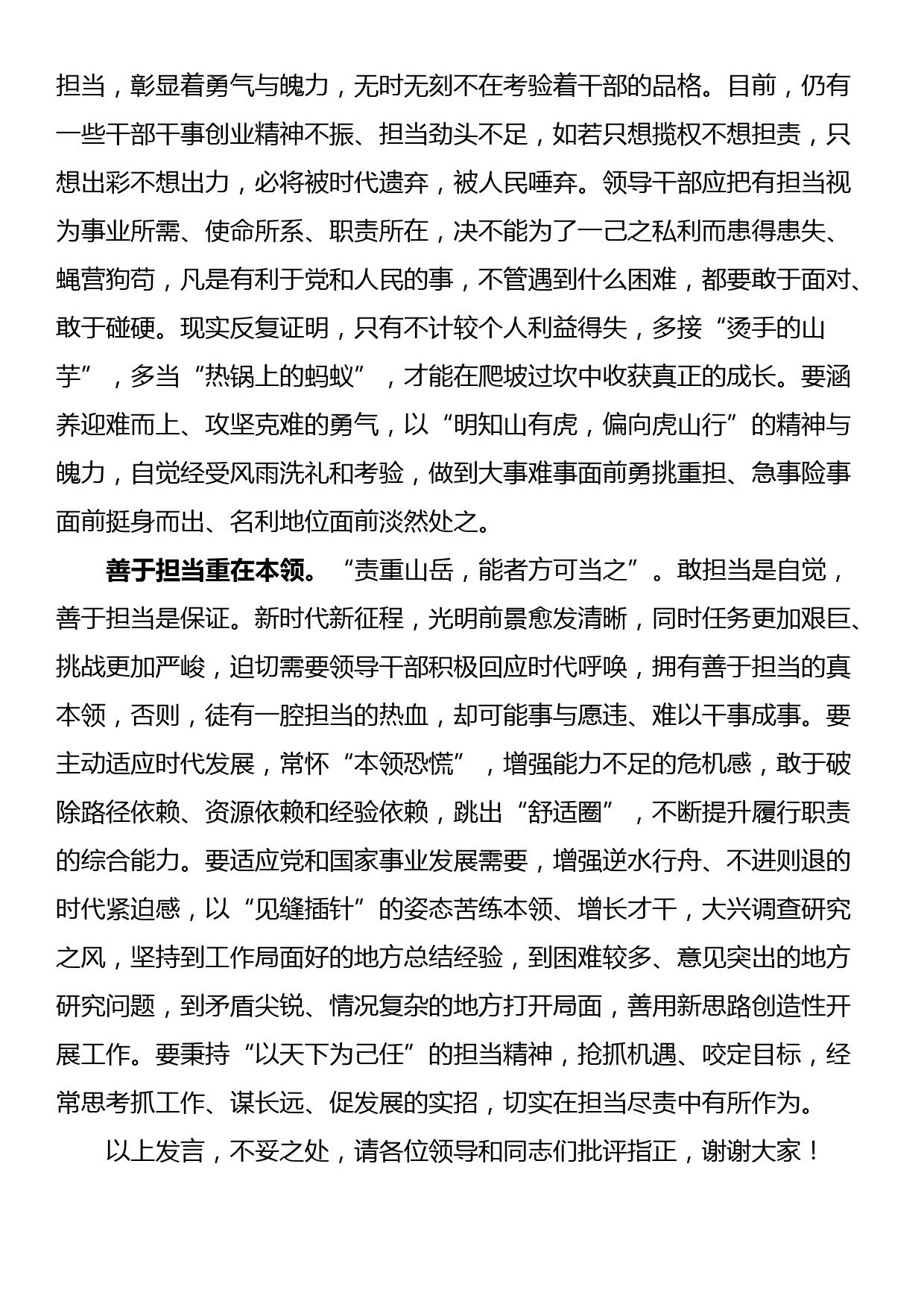 担当，彰显着勇气与魄力，无时无刻不在考验着干部的品格。目前，仍有一些干部干事创业精神不振、担当劲头不足，如若只想揽权不想担责，只想出彩不想出力，必将被时代遗弃，被人民唾弃。领导干部应把有担当视为事业所需、使命所系、职责所在，决不能为了一己之私利而患得患失、蝇营狗苟，凡是有利于党和人民的事，不管遇到什么困难，都要敢于面对、敢于碰硬。现实反复证明，只有不计较个人利益得失，多接“烫手的山芋”，多当“热锅上的蚂蚁”，才能在爬坡过坎中收获真正的成长。要涵养迎难而上、攻坚克难的勇气，以“明知山有虎，偏向虎山行”的精神与魄力，自觉经受风雨洗礼和考验，做到大事难事面前勇挑重担、急事险事面前挺身而出、名利地位面前淡然处之。

善于担当重在本领。“责重山岳，能者方可当之”。敢担当是自觉，善于担当是保证。新时代新征程，光明前景愈发清晰，同时任务更加艰巨、挑战更加严峻，迫切需要领导干部积极回应时代呼唤，拥有善于担当的真本领，否则，徒有一腔担当的热血，却可能事与愿违、难以干事成事。要主动适应时代发展，常怀“本领恐慌”，增强能力不足的危机感，敢于破除路径依赖、资源依赖和经验依赖，跳出“舒适圈”，不断提升履行职责的综合能力。要适应党和国家事业发展需要，增强逆水行舟、不进则退的时代紧迫感，以“见缝插针”的姿态苦练本领、增长才干，大兴调查研究之风，坚持到工作局面好的地方总结经验，到困难较多、意见突出的地方研究问题，到矛盾尖锐、情况复杂的地方打开局面，善用新思路创造性开展工作。要秉持“以天下为己任”的担当精神，抢抓机遇、咬定目标，经常思考抓工作、谋长远、促发展的实招，切实在担当尽责中有所作为。

以上发言，不妥之处，请各位领导和同志们批评指正，谢谢大家！